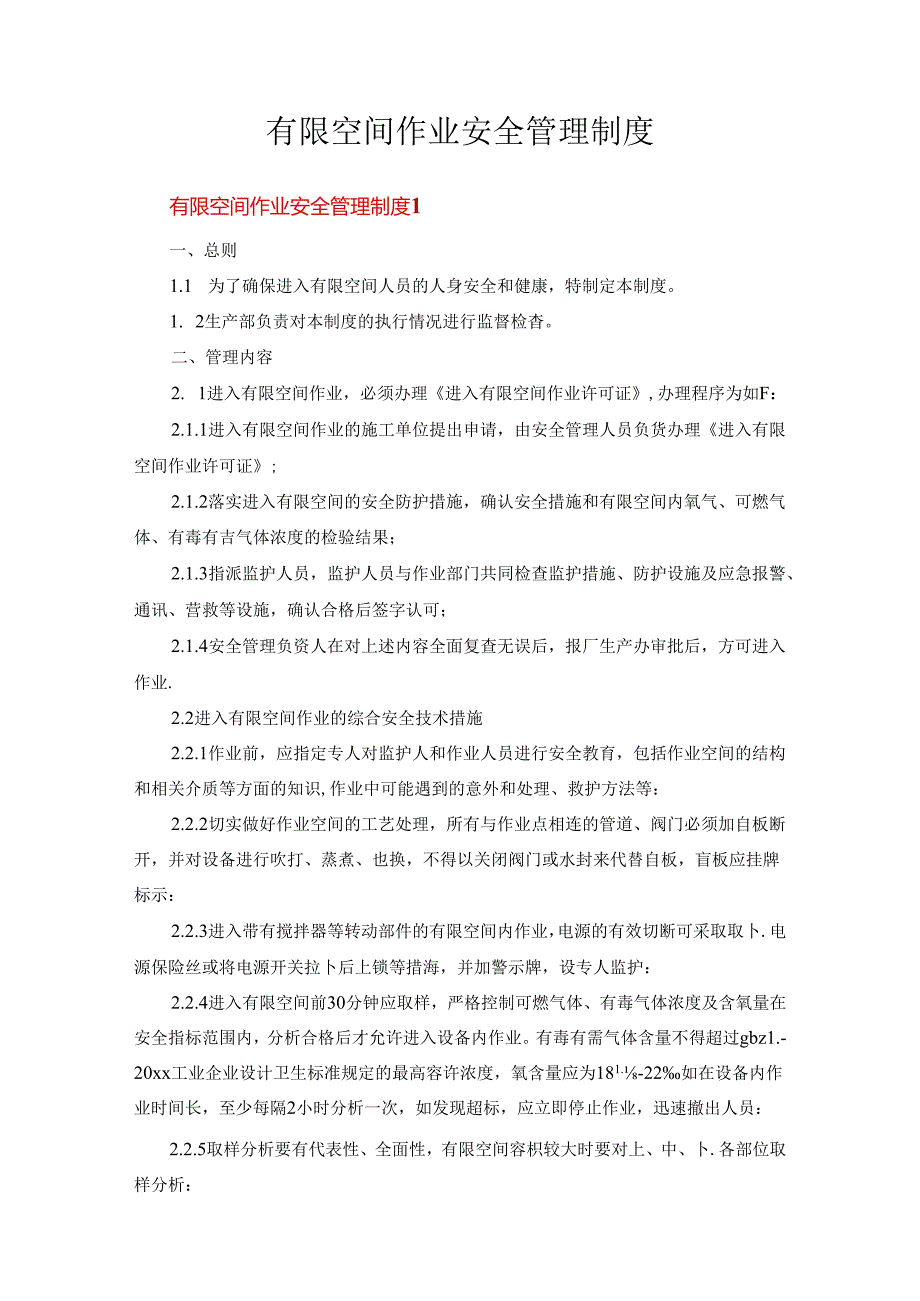 有限空间作业安全管理制度

有限空间作业安全管理制度1

一、总则

1.1 为了确保进入有限空间人员的人身安全和健康，特制定本制度。

1. 2生产部负责对本制度的执行情况进行监督检查。

二、管理内容

2. 1进入有限空间作业，必须办理《进入有限空间作业许可证》，办理程序为如F：

2.1.1进入有限空间作业的施工单位提出申请，由安全管理人员负货办理《进入有限空间作业许可证》；

2.1.2落实进入有限空间的安全防护措施，确认安全措施和有限空间内氧气、可燃气体、有毒有吉气体浓度的检验结果；

2.1.3指派监护人员，监护人员与作业部门共同检查监护措施、防护设施及应急报警、通讯、营救等设施，确认合格后签字认可；

2.1.4安全管理负资人在对上述内容全面复查无误后，报厂生产办审批后，方可进入作业.

2.2进入有限空间作业的综合安全技术措施

2.2.1作业前，应指定专人对监护人和作业人员进行安全教育，包括作业空间的结构和相关介质等方面的知识，作业中可能遇到的意外和处理、救护方法等：

2.2.2切实做好作业空间的工艺处理，所有与作业点相连的管道、阀门必须加自板断开，并对设备进行吹打、蒸煮、也换，不得以关闭阀门或水封来代替自板，盲板应挂牌标示：

2.2.3进入带有搅拌器等转动部件的有限空间内作业，电源的有效切断可采取取卜.电源保险丝或将电源开关拉卜后上锁等措海，并加警示牌，设专人监护：

2.2.4进入有限空间前30分钟应取样，严格控制可燃气体、有毒气体浓度及含氧量在安全指标范围内，分析合格后才允许进入设备内作业。有毒有需气体含量不得超过gbz1.-20xx工业企业设计卫生标准规定的最高容许浓度，氧含量应为18¹·⅛-22‰如在设备内作业时间长，至少每隔2小时分析一次，如发现超标，应立即停止作业，迅速撤出人员：

2.2.5取样分析要有代表性、全面性，有限空间容积较大时要对上、中、卜.各部位取样分析：